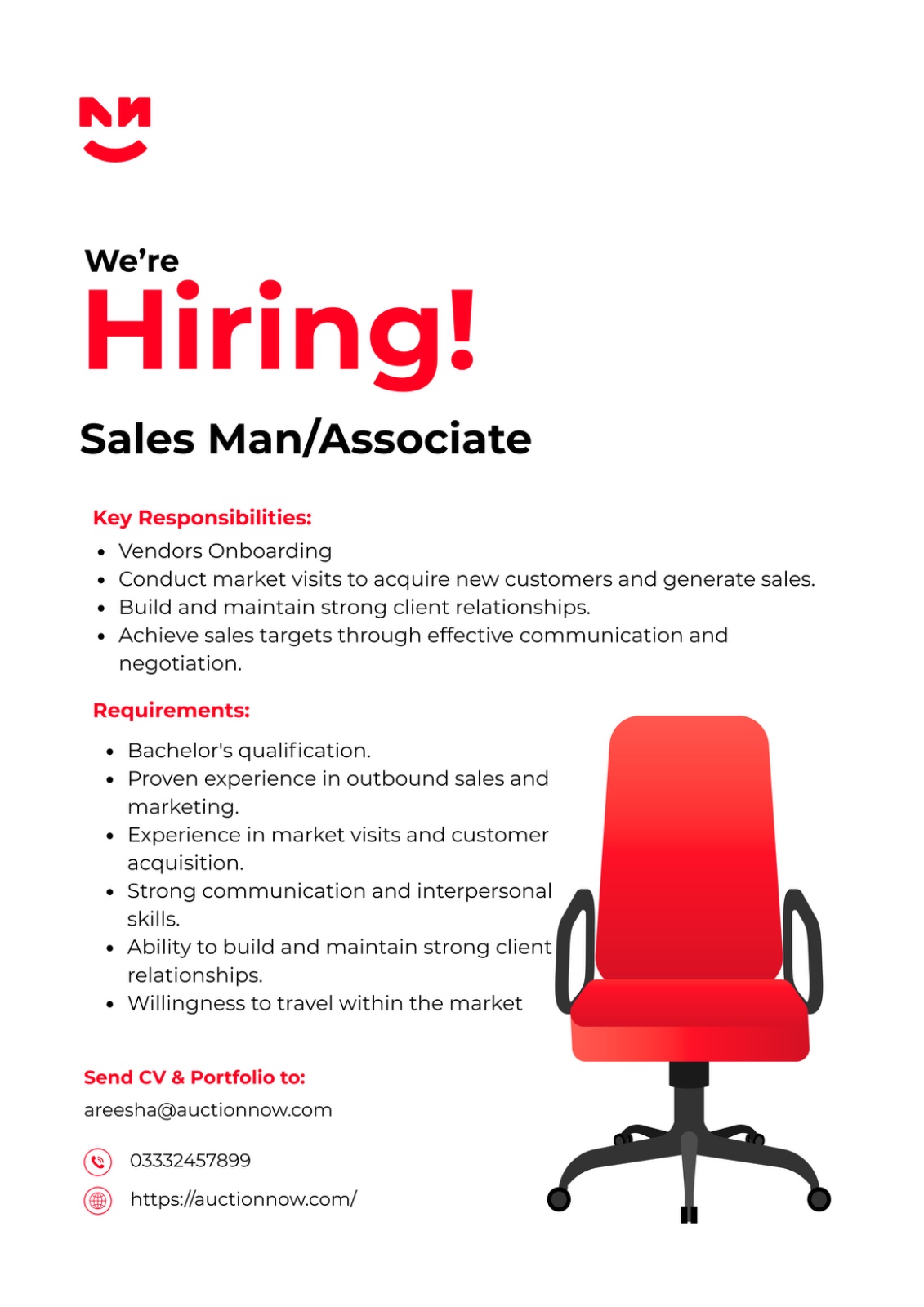 We're
Hiring!

Sales Man/Associate

Key Responsibilities:
• Vendors Onboarding
• Conduct market visits to acquire new customers and generate sales.
• Build and maintain strong client relationships.
• Achieve sales targets through effective communication and negotiation.

Requirements:
• Bachelor's qualification.
• Proven experience in outbound sales and marketing.
• Experience in market visits and customer acquisition.
• Strong communication and interpersonal skills.
• Ability to build and maintain strong client relationships.
• Willingness to travel within the market

Send CV & Portfolio to:
areesha@auctionnow.com

03332457899

https://auctionnow.com/